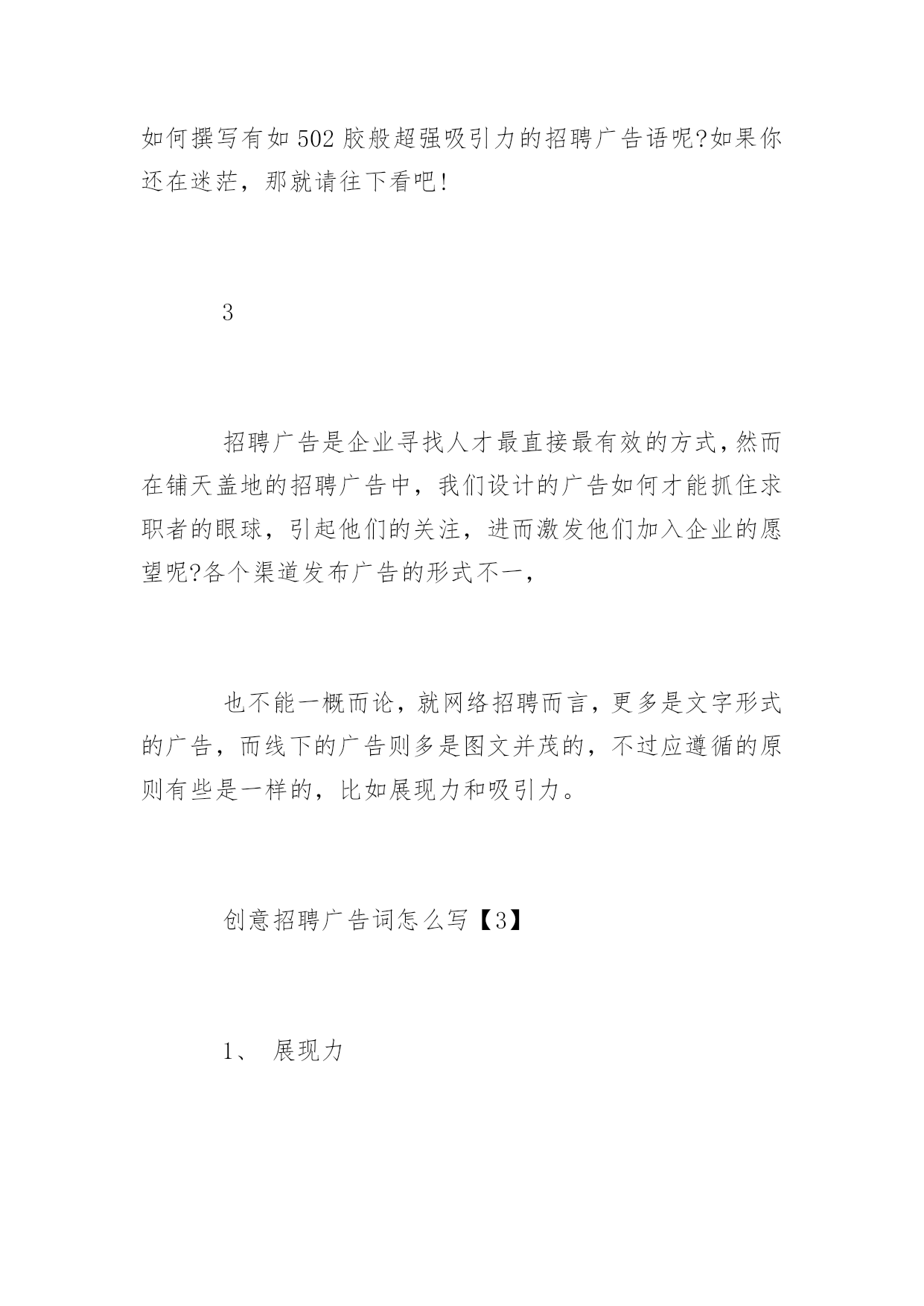 如何撰写有如502胶般超强吸引力的招聘广告语呢?如果你还在迷茫，那就请往下看吧!

3

招聘广告是企业寻找人才最直接最有效的方式，然而在铺天盖地的招聘广告中，我们设计的广告如何才能抓住求职者的眼球，引起他们的关注，进而激发他们加入企业的愿望呢?各个渠道发布广告的形式不一，

也不能一概而论，就网络招聘而言，更多是文字形式的广告，而线下的广告则多是图文并茂的，不过应遵循的原则有些是一样的，比如展现力和吸引力。

创意招聘广告词怎么写【3】

1、 展现力